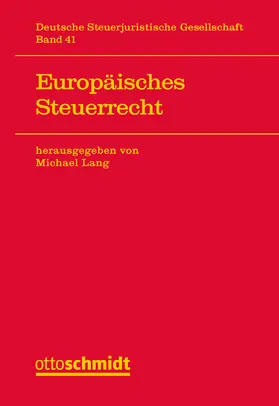 Deutsche Steuerjuristische Gesellschaft
Band 41

Europäisches Steuerrecht

herausgegeben von
Michael Lang

ottoschmidt